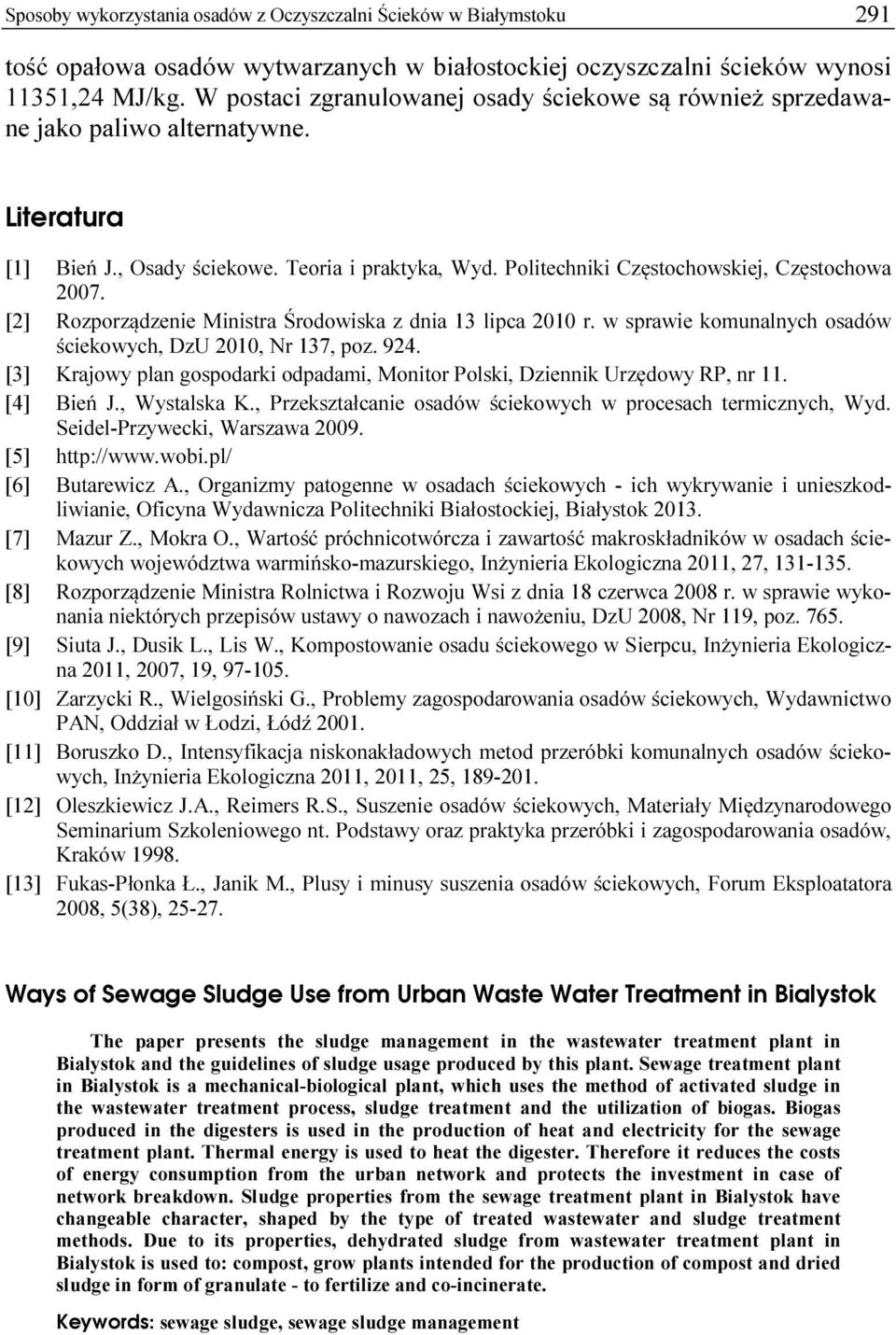 Sposoby wykorzystania osadów z Oczyszczalni Ścieków w Białymstoku 291

tość opałowa osadów wytwarzanych w białostockiej oczyszczalni ścieków wynosi 11351,24 MJ/kg. W postaci zgranulowanej osady ściekowe są również sprzedawane jako paliwo alternatywne.

Literatura

[1] Bień J., Osady ściekowe. Teoria i praktyka, Wyd. Politechniki Częstochowskiej, Częstochowa 2007.
[2] Rozporządzenie Ministra Środowiska z dnia 13 lipca 2010 r. w sprawie komunalnych osadów ściekowych, DzU 2010, Nr 137, poz. 924.
[3] Krajowy plan gospodarki odpadami, Monitor Polski, Dziennik Urzędowy RP, nr 11.
[4] Bień J., Wystalska K., Przekształcanie osadów ściekowych w procesach termicznych, Wyd. Seidel-Przywecki, Warszawa 2009.
[5] http://www.wobi.pl/
[6] Butarewicz A., Organizmy patogenne w osadach ściekowych - ich wykrywanie i unieszkodliwianie, Oficyna Wydawnicza Politechniki Białostockiej, Białystok 2013.
[7] Mazur Z., Mokra O., Wartość próchnicotwórcza i zawartość makroskładników w osadach ściekowych województwa warmińsko-mazurskiego, Inżynieria Ekologiczna 2011, 27, 131-135.
[8] Rozporządzenie Ministra Rolnictwa i Rozwoju Wsi z dnia 18 czerwca 2008 r. w sprawie wykonania niektórych przepisów ustawy o nawozach i nawożeniu, DzU 2008, Nr 119, poz. 765.
[9] Siuta J., Dusik L., Lis W., Kompostowanie osadu ściekowego w Sierpcu, Inżynieria Ekologiczna 2011, 2007, 19, 97-105.
[10] Zarzycki R., Wielgosiński G., Problemy zagospodarowania osadów ściekowych, Wydawnictwo PAN, Oddział w Łodzi, Łódź 2001.
[11] Boruszko D., Intensyfikacja niskonakładowych metod przeróbki komunalnych osadów ściekowych, Inżynieria Ekologiczna 2011, 2011, 25, 189-201.
[12] Oleszkiewicz J.A., Reimers R.S., Suszenie osadów ściekowych, Materiały Międzynarodowego Seminarium Szkoleniowego nt. Podstawy oraz praktyka przeróbki i zagospodarowania osadów, Kraków 1998.
[13] Fukas-Płonka Ł., Janik M., Plusy i minusy suszenia osadów ściekowych, Forum Eksploatatora 2008, 5(38), 25-27.

Ways of Sewage Sludge Use from Urban Waste Water Treatment in Bialystok

The paper presents the sludge management in the wastewater treatment plant in Bialystok and the guidelines of sludge usage produced by this plant. Sewage treatment plant in Bialystok is a mechanical-biological plant, which uses the method of activated sludge in the wastewater treatment process, sludge treatment and the utilization of biogas. Biogas produced in the digesters is used in the production of heat and electricity for the sewage treatment plant. Thermal energy is used to heat the digester. Therefore it reduces the costs of energy consumption from the urban network and protects the investment in case of network breakdown. Sludge properties from the sewage treatment plant in Bialystok have changeable character, shaped by the type of treated wastewater and sludge treatment methods. Due to its properties, dehydrated sludge from wastewater treatment plant in Bialystok is used to: compost, grow plants intended for the production of compost and dried sludge in form of granulate - to fertilize and co-incinerate.

Keywords: sewage sludge, sewage sludge management